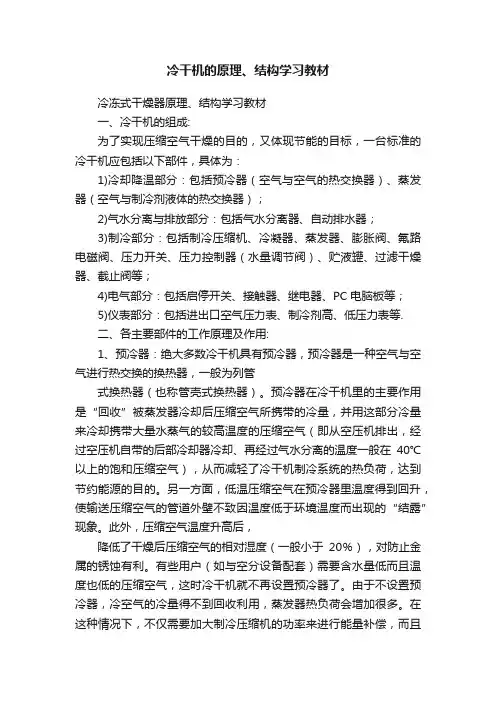 冷干机的原理、结构学习教材

冷冻式干燥器原理、结构学习教材

一、冷干机的组成:

为了实现压缩空气干燥的目的，又体现节能的目标，一台标准的冷干机应包括以下部件，具体为：

1)冷却降温部分：包括预冷器（空气与空气的热交换器）、蒸发器（空气与制冷剂液体的热交换器）；

2)气水分离与排放部分：包括气水分离器、自动排水器；

3)制冷部分：包括制冷压缩机、冷凝器、蒸发器、膨胀阀、氟路电磁阀、压力开关、压力控制器（水量调节阀）、贮液罐、过滤干燥器、截止阀等；

4)电气部分：包括启停开关、接触器、继电器、PC 电脑板等；

5)仪表部分：包括进出口空气压力表、制冷剂高、低压力表等.

二、各主要部件的工作原理及作用:

1、预冷器：绝大多数冷干机具有预冷器，预冷器是一种空气与空气进行热交换的换热器，一般为列管

式换热器（也称管壳式换热器）。预冷器在冷干机里的主要作用是“回收”被蒸发器冷却后压缩空气所携带的冷量，并用这部分冷量来冷却携带大量水蒸气的较高温度的压缩空气（即从空压机排出，经过空压机自带的后部冷却器冷却、再经过气水分离的温度一般在 40℃以上的饱和压缩空气），从而减轻了冷干机制冷系统的热负荷，达到节约能源的目的。另一方面，低温压缩空气在预冷器里温度得到回升，使输送压缩空气的管道外壁不致因温度低于环境温度而出现的“结露”现象。此外，压缩空气温度升高后，

降低了干燥后压缩空气的相对湿度（一般小于 20%），对防止金属的锈蚀有利。有些用户（如与空分设备配套）需要含水量低而且温度也低的压缩空气，这时冷干机就不再设置预冷器了。由于不设置预冷器，冷空气的冷量得不到回收利用，蒸发器热负荷会增加很多。在这种情况下，不仅需要加大制冷压缩机的功率来进行能量补偿，而且